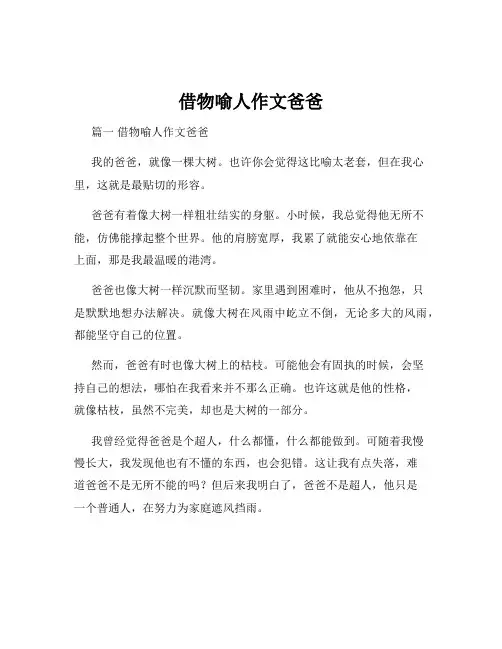 借物喻人作文爸爸

篇一 借物喻人作文爸爸

我的爸爸，就像一棵大树。也许你会觉得这比喻太老套，但在我心里，这就是最贴切的形容。

爸爸有着像大树一样粗壮结实的身躯。小时候，我总觉得他无所不能，仿佛能撑起整个世界。他的肩膀宽厚，我累了就能安心地依靠在上面，那是我最温暖的港湾。

爸爸也像大树一样沉默而坚韧。家里遇到困难时，他从不抱怨，只是默默地想办法解决。就像大树在风雨中屹立不倒，无论多大的风雨，都能坚守自己的位置。

然而，爸爸有时也像大树上的枯枝。可能他会有固执的时候，会坚持自己的想法，哪怕在我看来并不那么正确。也许这就是他的性格，就像枯枝，虽然不完美，却也是大树的一部分。

我曾经觉得爸爸是个超人，什么都懂，什么都能做到。可随着我慢慢长大，我发现他也有不懂的东西，也会犯错。这让我有点失落，难道爸爸不是无所不能的吗？但后来我明白了，爸爸不是超人，他只是一个普通人，在努力为家庭遮风挡雨。